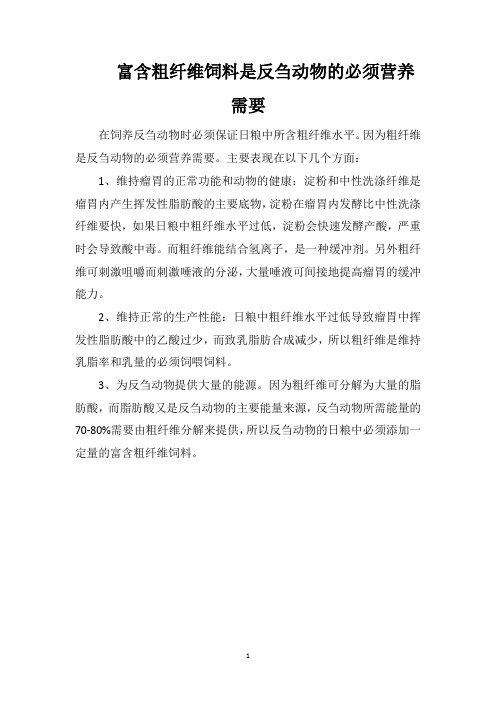 富含粗纤维饲料是反刍动物的必须营养需要

在饲养反刍动物时必须保证日粮中所含粗纤维水平。因为粗纤维是反刍动物的必须营养需要。主要表现在以下几个方面：

1、维持瘤胃的正常功能和动物的健康：淀粉和中性洗涤纤维是瘤胃内产生挥发性脂肪酸的主要底物，淀粉在瘤胃内发酵比中性洗涤纤维要快，如果日粮中粗纤维水平过低，淀粉会快速发酵产酸，严重时会导致酸中毒。而粗纤维能结合氢离子，是一种缓冲剂。另外粗纤维可刺激咀嚼而刺激唾液的分泌，大量唾液可间接地提高瘤胃的缓冲能力。

2、维持正常的生产性能：日粮中粗纤维水平过低导致瘤胃中挥发性脂肪酸中的乙酸过少，而致乳脂肪合成减少，所以粗纤维是维持乳脂率和乳量的必须饲喂饲料。

3、为反刍动物提供大量的能源。因为粗纤维可分解为大量的脂肪酸，而脂肪酸又是反刍动物的主要能量来源，反刍动物所需能量的70-80%需要由粗纤维分解来提供，所以反刍动物的日粮中必须添加一定量的富含粗纤维饲料。

1